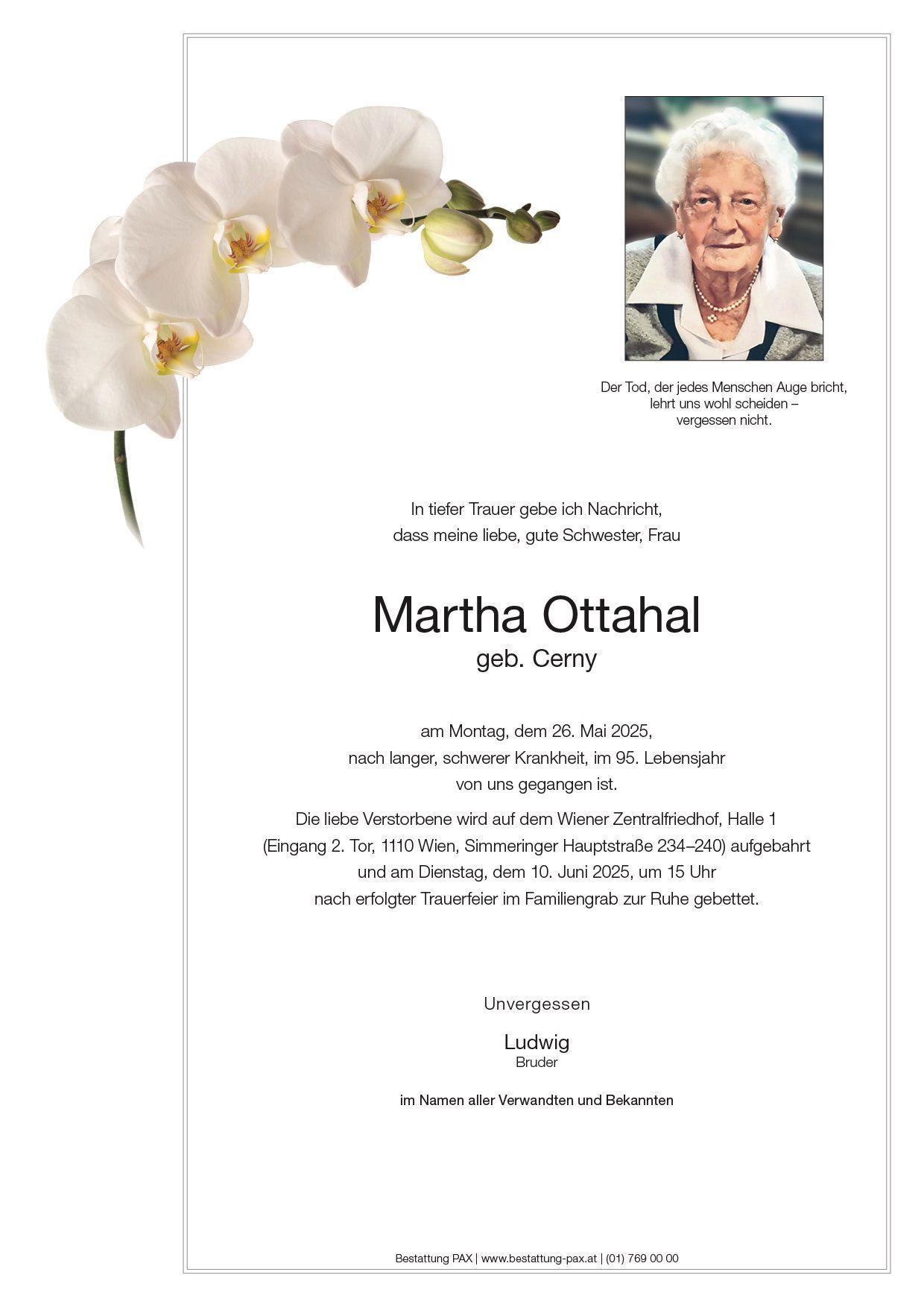 Der Tod, der jedes Menschen Auge bricht, lehrt uns wohl scheiden – vergessen nicht.

In tiefer Trauer gebe ich Nachricht, dass meine liebe, gute Schwester, Frau

Martha Ottahal
geb. Cerny

am Montag, dem 26. Mai 2025, nach langer, schwerer Krankheit, im 95. Lebensjahr von uns gegangen ist.

Die liebe Verstorbene wird auf dem Wiener Zentralfriedhof, Halle 1 (Eingang 2. Tor, 1110 Wien, Simmeringer Hauptstraße 234–240) aufgebahrt und am Dienstag, dem 10. Juni 2025, um 15 Uhr nach erfolgter Trauerfeier im Familiengrab zur Ruhe gebettet.

Unvergessen

Ludwig
Bruder

im Namen aller Verwandten und Bekannten

Bestattung PAX | www.bestattung-pax.at | (01) 769 00 00